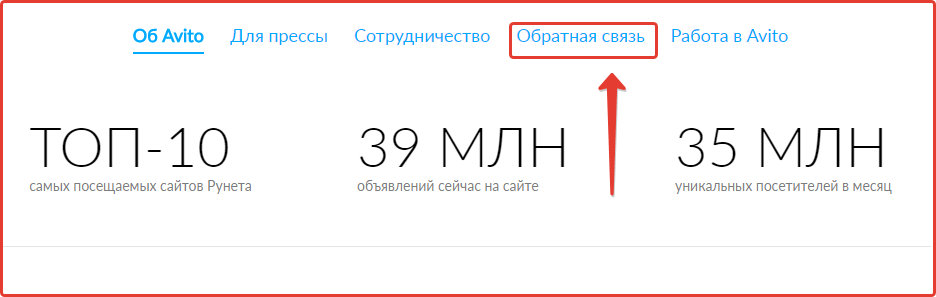 Об Avito Для прессы Сотрудничество Обратная связь Работа в Avito

ТОП-10
самых посещаемых сайтов Рунета

39 МЛН
объявлений сейчас на сайте

35 МЛН
уникальных посетителей в месяц